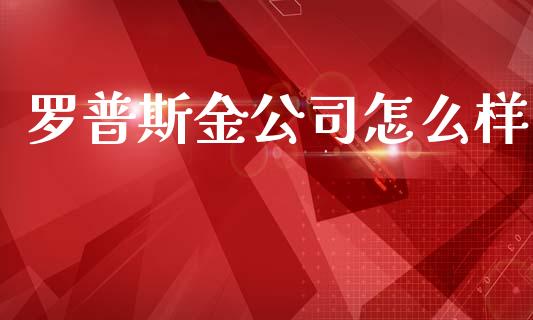 罗普斯金公司怎么样